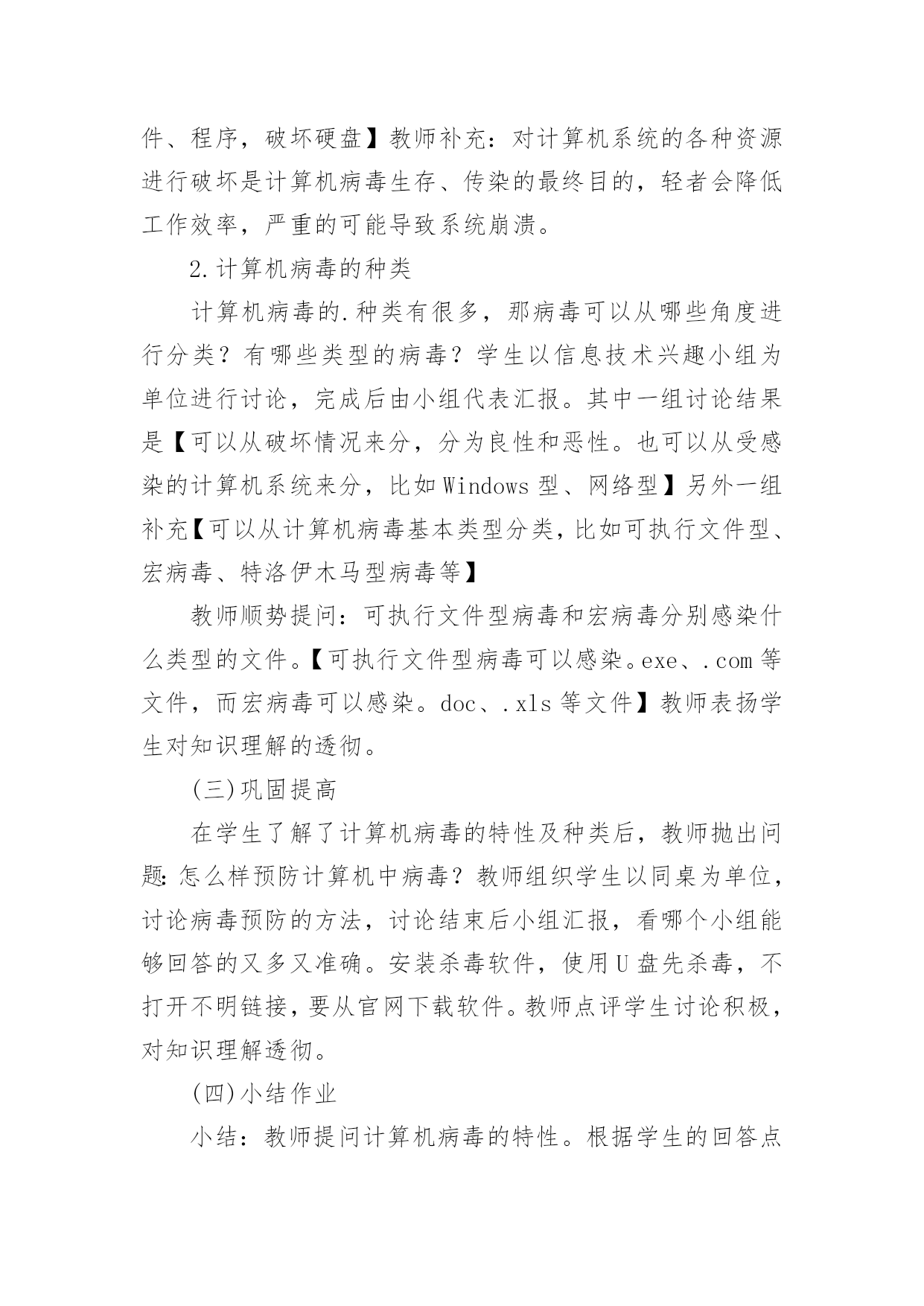 件、程序，破坏硬盘】教师补充：对计算机系统的各种资源进行破坏是计算机病毒生存、传染的最终目的，轻者会降低工作效率，严重的可能导致系统崩溃。

2.计算机病毒的种类

计算机病毒的.种类有很多，那病毒可以从哪些角度进行分类？有哪些类型的病毒？学生以信息技术兴趣小组为单位进行讨论，完成后由小组代表汇报。其中一组讨论结果是【可以从破坏情况来分，分为良性和恶性。也可以从受感染的计算机系统来分，比如Windows型、网络型】另外一组补充【可以从计算机病毒基本类型分类，比如可执行文件型、宏病毒、特洛伊木马型病毒等】

教师顺势提问：可执行文件型病毒和宏病毒分别感染什么类型的文件。【可执行文件型病毒可以感染。exe、.com等文件，而宏病毒可以感染。doc、.xls等文件】教师表扬学生对知识理解的透彻。

(三)巩固提高

在学生了解了计算机病毒的特性及种类后，教师抛出问题:怎么样预防计算机中病毒？教师组织学生以同桌为单位，讨论病毒预防的方法，讨论结束后小组汇报，看哪个小组能够回答的又多又准确。安装杀毒软件，使用U盘先杀毒，不打开不明链接，要从官网下载软件。教师点评学生讨论积极，对知识理解透彻。

(四)小结作业

小结：教师提问计算机病毒的特性。根据学生的回答点